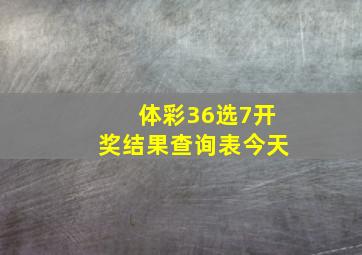 体彩36选7开奖结果查询表今天